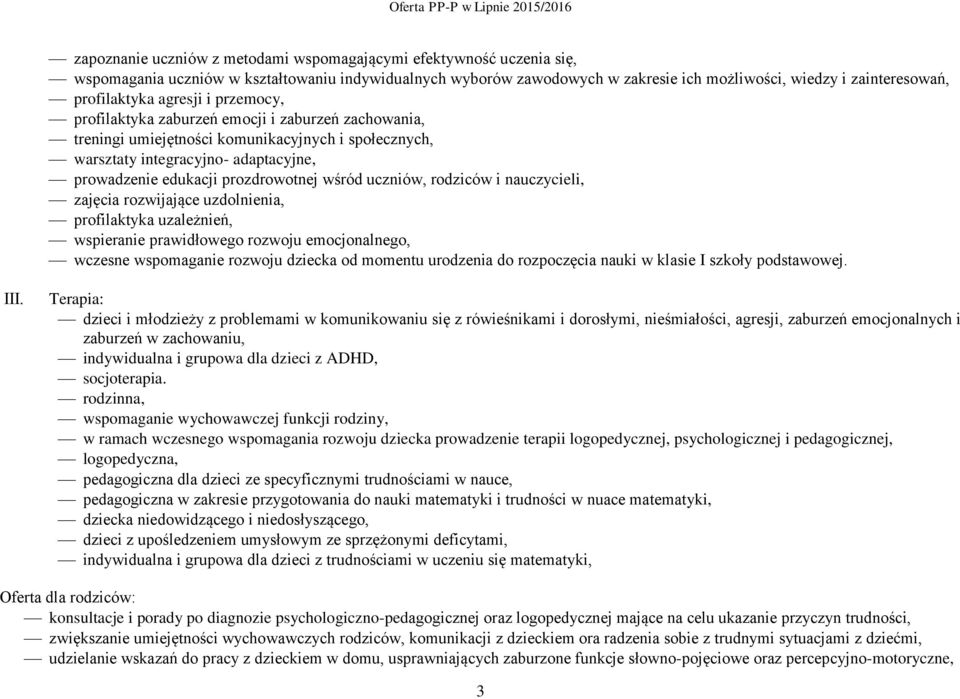 Oferta PP-P w Lipnie 2015/2016

— zapoznanie uczniów z metodami wspomagającymi efektywność uczenia się,
— wspomagania uczniów w kształtowaniu indywidualnych wyborów zawodowych w zakresie ich możliwości, wiedzy i zainteresowań,
— profilaktyka agresji i przemocy,
— profilaktyka zaburzeń emocji i zaburzeń zachowania,
— treningi umiejętności komunikacyjnych i społecznych,
— warsztaty integracyjno- adaptacyjne,
— prowadzenie edukacji prozdrowotnej wśród uczniów, rodziców i nauczycieli,
— zajęcia rozwijające uzdolnienia,
— profilaktyka uzależnień,
— wspieranie prawidłowego rozwoju emocjonalnego,
— wczesne wspomaganie rozwoju dziecka od momentu urodzenia do rozpoczęcia nauki w klasie I szkoły podstawowej.

III. Terapia:
— dzieci i młodzieży z problemami w komunikowaniu się z rówieśnikami i dorosłymi, nieśmiałości, agresji, zaburzeń emocjonalnych i zaburzeń w zachowaniu,
— indywidualna i grupowa dla dzieci z ADHD,
— socjoterapia.
— rodzinna,
— wspomaganie wychowawczej funkcji rodziny,
— w ramach wczesnego wspomagania rozwoju dziecka prowadzenie terapii logopedycznej, psychologicznej i pedagogicznej,
— logopedyczna,
— pedagogiczna dla dzieci ze specyficznymi trudnościami w nauce,
— pedagogiczna w zakresie przygotowania do nauki matematyki i trudności w nuace matematyki,
— dziecka niedowidzącego i niedosłyszącego,
— dzieci z upośledzeniem umysłowym ze sprzężonymi deficytami,
— indywidualna i grupowa dla dzieci z trudnościami w uczeniu się matematyki,

Oferta dla rodziców:
— konsultacje i porady po diagnozie psychologiczno-pedagogicznej oraz logopedycznej mające na celu ukazanie przyczyn trudności,
— zwiększanie umiejętności wychowawczych rodziców, komunikacji z dzieckiem ora radzenia sobie z trudnymi sytuacjami z dziećmi,
— udzielanie wskazań do pracy z dzieckiem w domu, usprawniających zaburzone funkcje słowno-pojęciowe oraz percepcyjno-motoryczne,

3